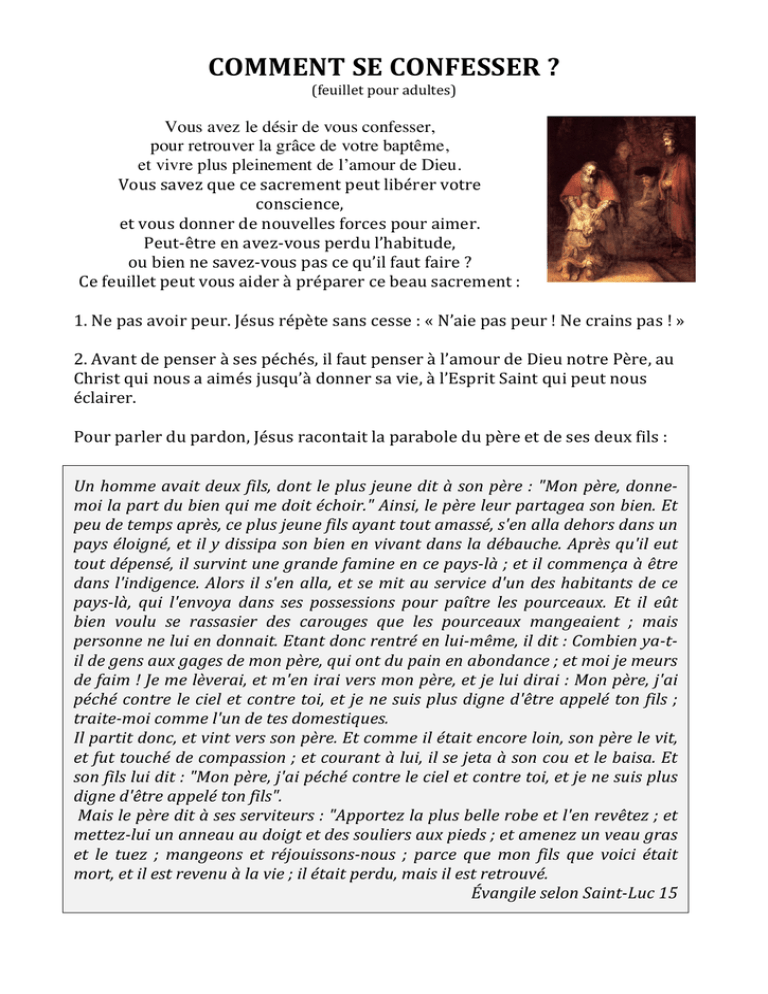 COMMENT SE CONFESSER ?
(feuillet pour adultes)

Vous avez le désir de vous confesser, pour retrouver la grâce de votre baptême, et vivre plus pleinement de l'amour de Dieu. Vous savez que ce sacrement peut libérer votre conscience, et vous donner de nouvelles forces pour aimer. Peut-être en avez-vous perdu l'habitude, ou bien ne savez-vous pas ce qu'il faut faire ? Ce feuillet peut vous aider à préparer ce beau sacrement :

1. Ne pas avoir peur. Jésus répète sans cesse : « N'aie pas peur ! Ne crains pas ! »

2. Avant de penser à ses péchés, il faut penser à l'amour de Dieu notre Père, au Christ qui nous a aimés jusqu'à donner sa vie, à l'Esprit Saint qui peut nous éclairer.

Pour parler du pardon, Jésus racontait la parabole du père et de ses deux fils :

Un homme avait deux fils, dont le plus jeune dit à son père : "Mon père, donne-moi la part du bien qui me doit échoir." Ainsi, le père leur partagea son bien. Et peu de temps après, ce plus jeune fils ayant tout amassé, s'en alla dehors dans un pays éloigné, et il y dissipa son bien en vivant dans la débauche. Après qu'il eut tout dépensé, il survint une grande famine en ce pays-là ; et il commença à être dans l'indigence. Alors il s'en alla, et se mit au service d'un des habitants de ce pays-là, qui l'envoya dans ses possessions pour paître les pourceaux. Et il eût bien voulu se rassasier des carouges que les pourceaux mangeaient ; mais personne ne lui en donnait. Etant donc rentré en lui-même, il dit : Combien ya-t-il de gens aux gages de mon père, qui ont du pain en abondance ; et moi je meurs de faim ! Je me lèverai, et m'en irai vers mon père, et je lui dirai : Mon père, j'ai péché contre le ciel et contre toi, et je ne suis plus digne d'être appelé ton fils ; traite-moi comme l'un de tes domestiques.
Il partit donc, et vint vers son père. Et comme il était encore loin, son père le vit, et fut touché de compassion ; et courant à lui, il se jeta à son cou et le baisa. Et son fils lui dit : "Mon père, j'ai péché contre le ciel et contre toi, et je ne suis plus digne d'être appelé ton fils".
Mais le père dit à ses serviteurs : "Apportez la plus belle robe et l'en revêtez ; et mettez-lui un anneau au doigt et des souliers aux pieds ; et amenez un veau gras et le tuez ; mangeons et réjouissons-nous ; parce que mon fils que voici était mort, et il est revenu à la vie ; il était perdu, mais il est retrouvé.
Évangile selon Saint-Luc 15